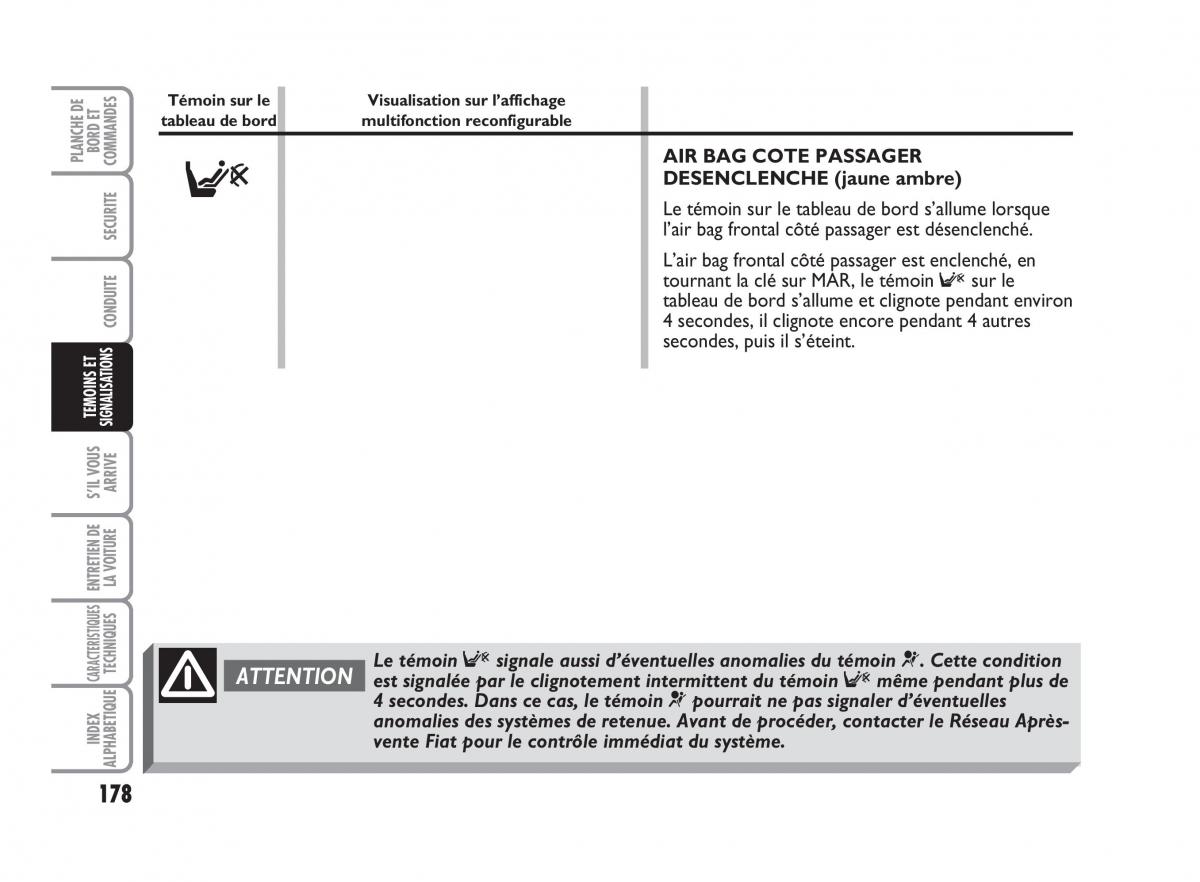 PLANCHE DE BORD ET COMMANDES

SECURITE

CONDUITE

TEMOINS ET SIGNALISATIONS

S'IL VOUS ARRIVE

ENTRETIEN DE LA VOITURE

CARACTERISTIQUES TECHNIQUES

INDEX ALPHABETIQUE

| Témoin sur le tableau de bord | Visualisation sur l'affichage multifonction reconfigurable | |
|---|---|---|
| | | **AIR BAG COTE PASSAGER DESENCLENCHE (jaune ambre)** Le témoin sur le tableau de bord s'allume lorsque l'air bag frontal côté passager est désenclenché. L'air bag frontal côté passager est enclenché, en tournant la clé sur MAR, le témoin sur le tableau de bord s'allume et clignote pendant environ 4 secondes, il clignote encore pendant 4 autres secondes, puis il s'éteint. |

ATTENTION

Le témoin signale aussi d'éventuelles anomalies du témoin . Cette condition est signalée par le clignotement intermittent du témoin même pendant plus de 4 secondes. Dans ce cas, le témoin pourrait ne pas signaler d'éventuelles anomalies des systèmes de retenue. Avant de procéder, contacter le Réseau Après-vente Fiat pour le contrôle immédiat du système.

178